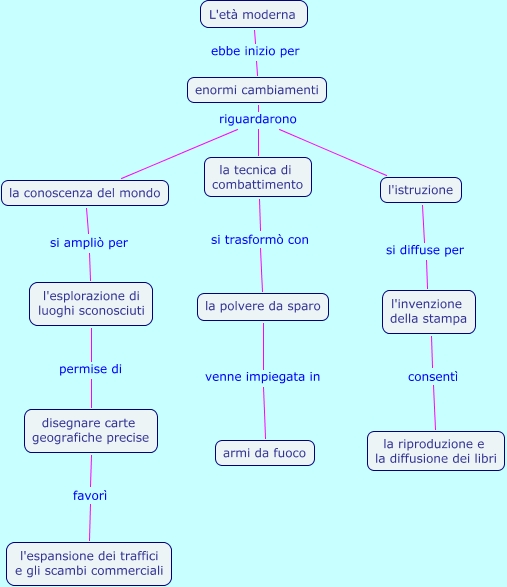 L'età moderna

ebbe inizio per

enormi cambiamenti

riguardarono

la conoscenza del mondo

si ampliò per

l'esplorazione di luoghi sconosciuti

permise di

disegnare carte geografiche precise

favorì

l'espansione dei traffici e gli scambi commerciali

la tecnica di combattimento

si trasformò con

la polvere da sparo

venne impiegata in

armi da fuoco

l'istruzione

si diffuse per

l'invenzione della stampa

consentì

la riproduzione e la diffusione dei libri